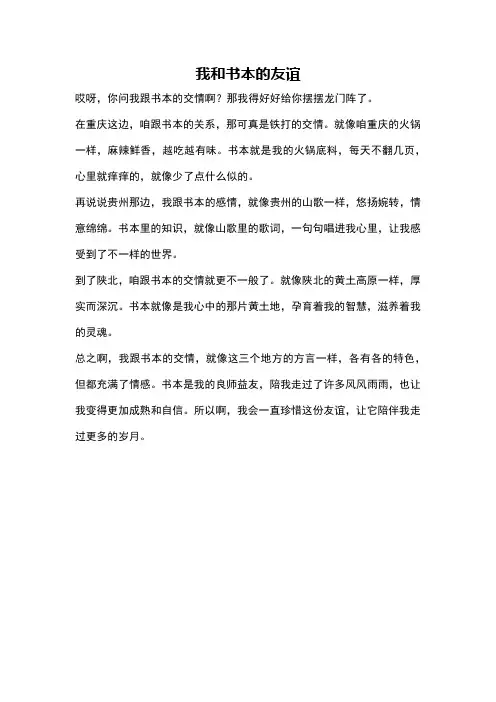 我和书本的友谊

哎呀，你问我跟书本的交情啊？那我得好好给你摆摆龙门阵了。

在重庆这边，咱跟书本的关系，那可真是铁打的交情。就像咱重庆的火锅一样，麻辣鲜香，越吃越有味。书本就是我的火锅底料，每天不翻几页，心里就痒痒的，就像少了点什么似的。

再说说贵州那边，我跟书本的感情，就像贵州的山歌一样，悠扬婉转，情意绵绵。书本里的知识，就像山歌里的歌词，一句句唱进我心里，让我感受到了不一样的世界。

到了陕北，咱跟书本的交情就更不一般了。就像陕北的黄土高原一样，厚实而深沉。书本就像是我心中的那片黄土地，孕育着我的智慧，滋养着我的灵魂。

总之啊，我跟书本的交情，就像这三个地方的方言一样，各有各的特色，但都充满了情感。书本是我的良师益友，陪我走过了许多风风雨雨，也让我变得更加成熟和自信。所以啊，我会一直珍惜这份友谊，让它陪伴我走过更多的岁月。